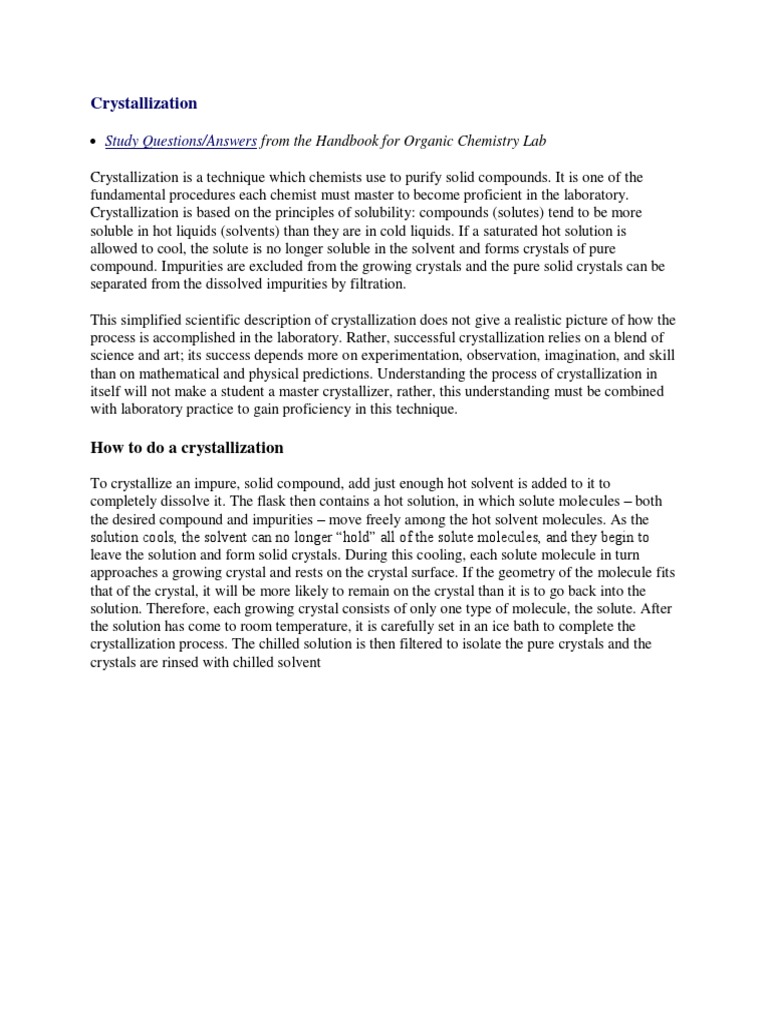 Crystallization

• Study Questions/Answers from the Handbook for Organic Chemistry Lab

Crystallization is a technique which chemists use to purify solid compounds. It is one of the fundamental procedures each chemist must master to become proficient in the laboratory. Crystallization is based on the principles of solubility: compounds (solutes) tend to be more soluble in hot liquids (solvents) than they are in cold liquids. If a saturated hot solution is allowed to cool, the solute is no longer soluble in the solvent and forms crystals of pure compound. Impurities are excluded from the growing crystals and the pure solid crystals can be separated from the dissolved impurities by filtration.

This simplified scientific description of crystallization does not give a realistic picture of how the process is accomplished in the laboratory. Rather, successful crystallization relies on a blend of science and art; its success depends more on experimentation, observation, imagination, and skill than on mathematical and physical predictions. Understanding the process of crystallization in itself will not make a student a master crystallizer, rather, this understanding must be combined with laboratory practice to gain proficiency in this technique.

How to do a crystallization

To crystallize an impure, solid compound, add just enough hot solvent is added to it to completely dissolve it. The flask then contains a hot solution, in which solute molecules – both the desired compound and impurities – move freely among the hot solvent molecules. As the solution cools, the solvent can no longer "hold" all of the solute molecules, and they begin to leave the solution and form solid crystals. During this cooling, each solute molecule in turn approaches a growing crystal and rests on the crystal surface. If the geometry of the molecule fits that of the crystal, it will be more likely to remain on the crystal than it is to go back into the solution. Therefore, each growing crystal consists of only one type of molecule, the solute. After the solution has come to room temperature, it is carefully set in an ice bath to complete the crystallization process. The chilled solution is then filtered to isolate the pure crystals and the crystals are rinsed with chilled solvent